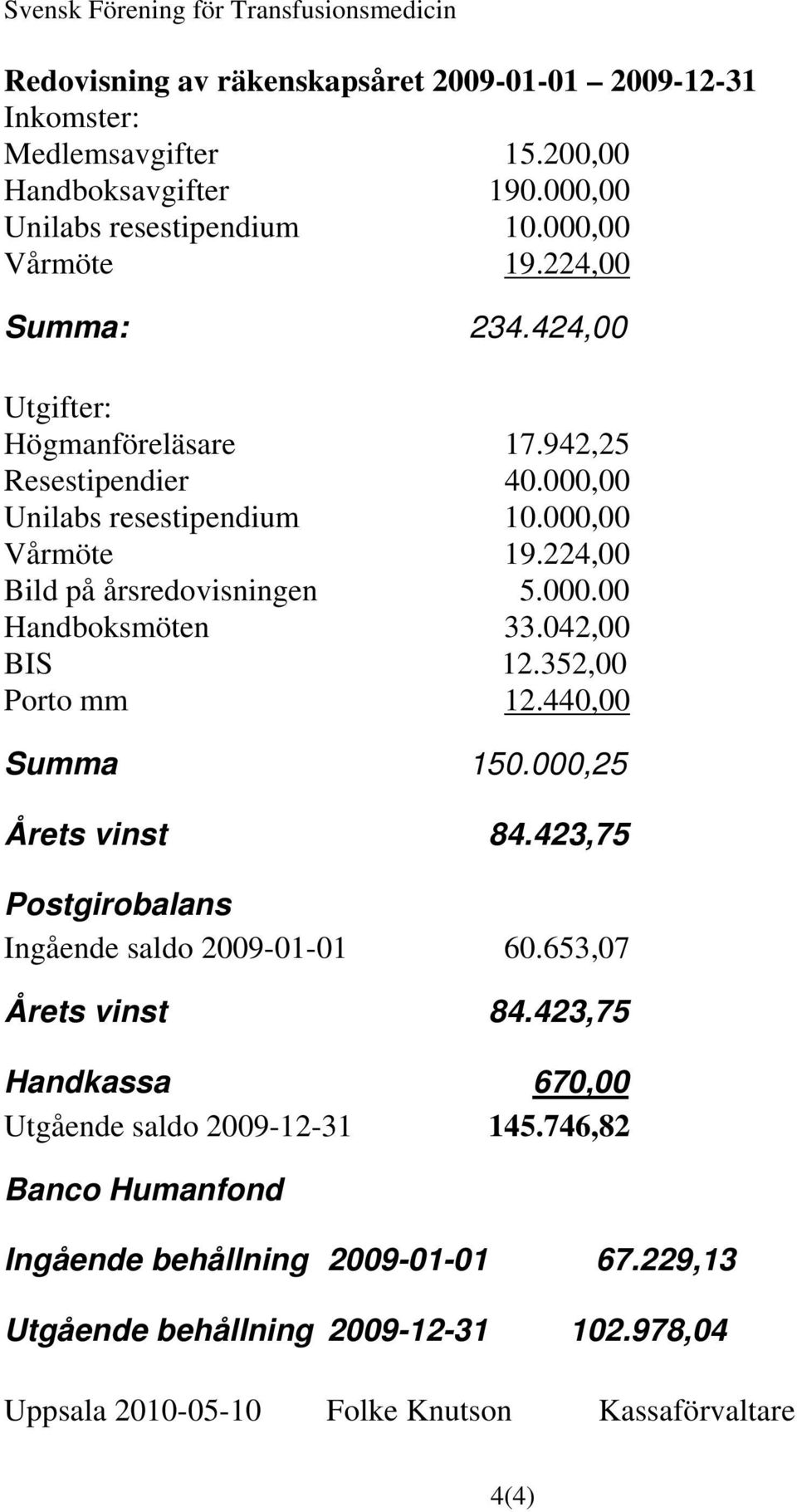 Svensk Förening för Transfusionsmedicin

Redovisning av räkenskapsåret 2009-01-01 2009-12-31
Inkomster:
Medlemsavgifter 15.200,00
Handboksavgifter 190.000,00
Unilabs resestipendium 10.000,00
Vårmöte 19.224,00

Summa: 234.424,00

Utgifter:
Högmanföreläsare 17.942,25
Resestipendier 40.000,00
Unilabs resestipendium 10.000,00
Vårmöte 19.224,00
Bild på årsredovisningen 5.000.00
Handboksmöten 33.042,00
BIS 12.352,00
Porto mm 12.440,00

Summa 150.000,25

Årets vinst 84.423,75

Postgirobalans
Ingående saldo 2009-01-01 60.653,07

Årets vinst 84.423,75

Handkassa 670,00
Utgående saldo 2009-12-31 145.746,82

Banco Humanfond

Ingående behållning 2009-01-01 67.229,13

Utgående behållning 2009-12-31 102.978,04

Uppsala 2010-05-10 Folke Knutson Kassaförvaltare

4(4)